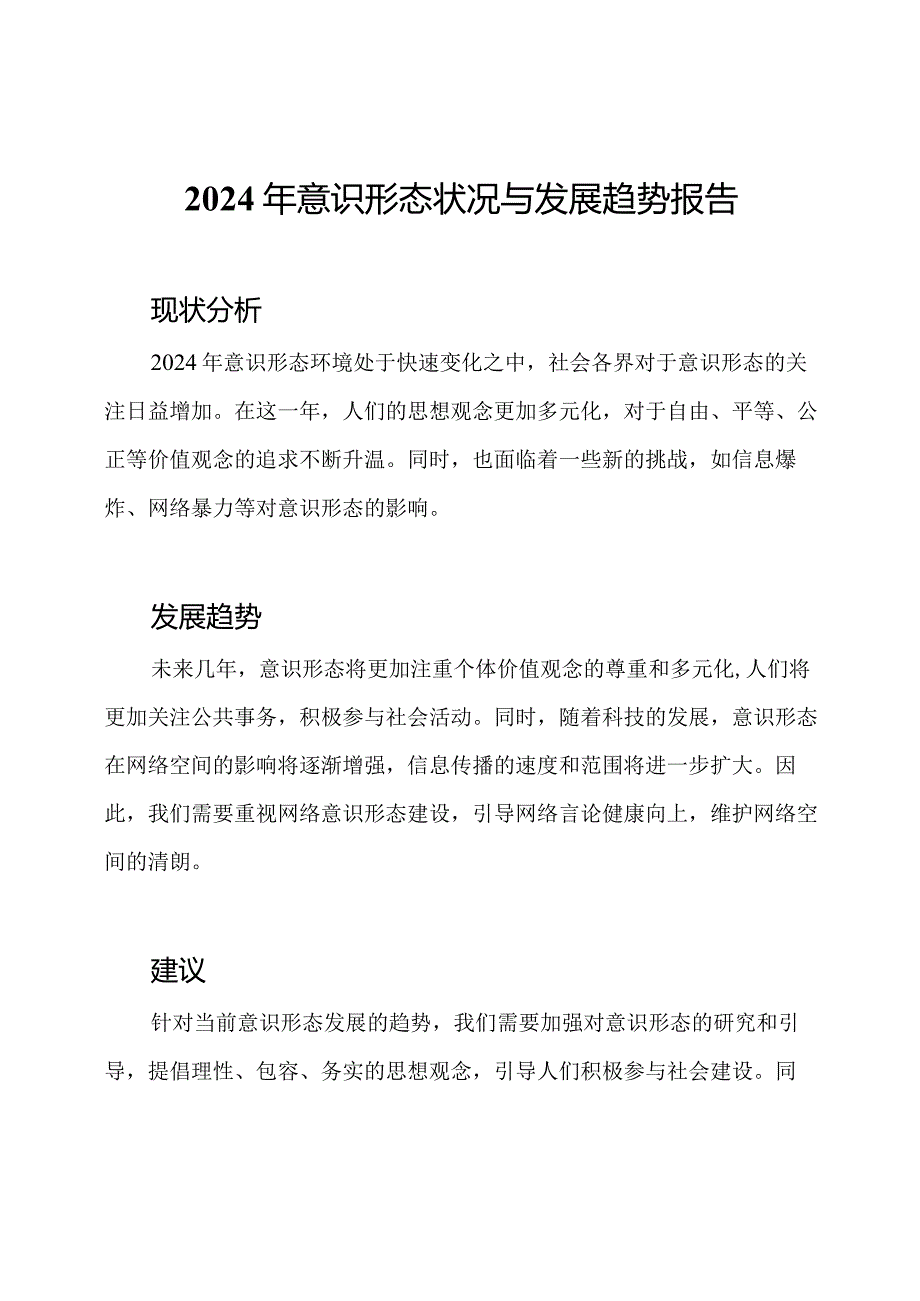 2024年意识形态状况与发展趋势报告

现状分析

2024年意识形态环境处于快速变化之中，社会各界对于意识形态的关注日益增加。在这一年，人们的思想观念更加多元化，对于自由、平等、公正等价值观念的追求不断升温。同时，也面临着一些新的挑战，如信息爆炸、网络暴力等对意识形态的影响。

发展趋势

未来几年，意识形态将更加注重个体价值观念的尊重和多元化,人们将更加关注公共事务，积极参与社会活动。同时，随着科技的发展，意识形态在网络空间的影响将逐渐增强，信息传播的速度和范围将进一步扩大。因此，我们需要重视网络意识形态建设，引导网络言论健康向上，维护网络空间的清朗。

建议

针对当前意识形态发展的趋势，我们需要加强对意识形态的研究和引导，提倡理性、包容、务实的思想观念，引导人们积极参与社会建设。同